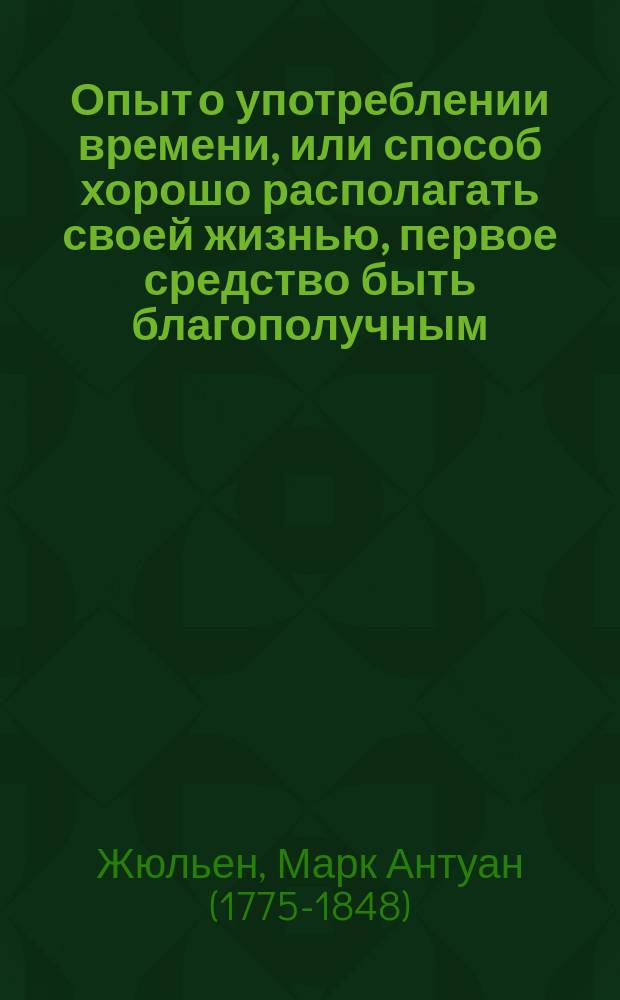 Опыт о употреблении времени, или способ хорошо располагать своей жизнью, первое средство быть благополучным

Жюльен, Марк Антуан
(1775-1848)